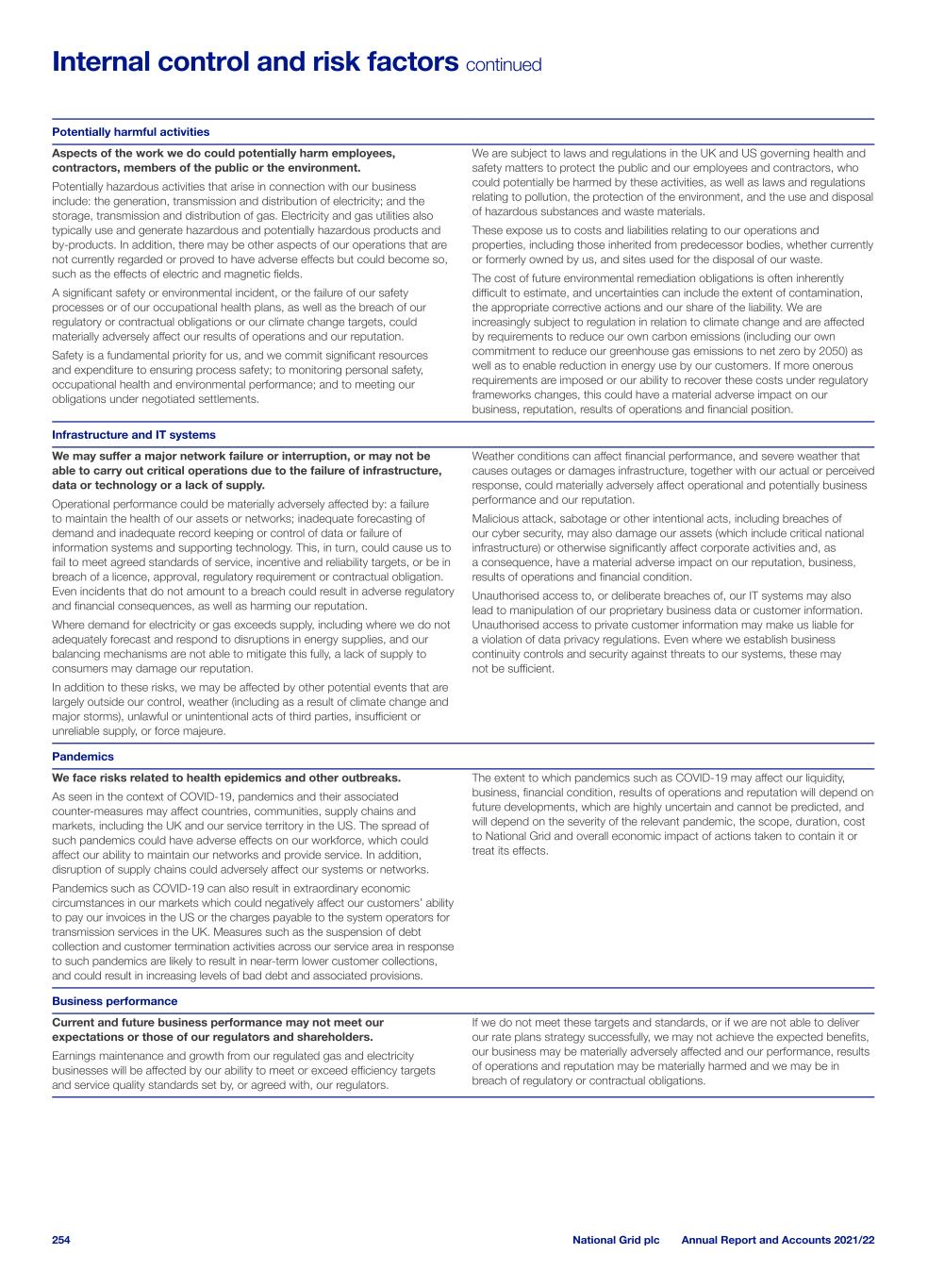 Internal control and risk factors continued

Potentially harmful activities

Aspects of the work we do could potentially harm employees, contractors, members of the public or the environment.

Potentially hazardous activities that arise in connection with our business include: the generation, transmission and distribution of electricity; and the storage, transmission and distribution of gas. Electricity and gas utilities also typically use and generate hazardous and potentially hazardous products and by-products. In addition, there may be other aspects of our operations that are not currently regarded or proved to have adverse effects but could become so, such as the effects of electric and magnetic fields.

A significant safety or environmental incident, or the failure of our safety processes or of our occupational health plans, as well as the breach of our regulatory or contractual obligations or our climate change targets, could materially adversely affect our results of operations and our reputation.

Safety is a fundamental priority for us, and we commit significant resources and expenditure to ensuring process safety; to monitoring personal safety, occupational health and environmental performance; and to meeting our obligations under negotiated settlements.

We are subject to laws and regulations in the UK and US governing health and safety matters to protect the public and our employees and contractors, who could potentially be harmed by these activities, as well as laws and regulations relating to pollution, the protection of the environment, and the use and disposal of hazardous substances and waste materials.

These expose us to costs and liabilities relating to our operations and properties, including those inherited from predecessor bodies, whether currently or formerly owned by us, and sites used for the disposal of our waste.

The cost of future environmental remediation obligations is often inherently difficult to estimate, and uncertainties can include the extent of contamination, the appropriate corrective actions and our share of the liability. We are increasingly subject to regulation in relation to climate change and are affected by requirements to reduce our own carbon emissions (including our own commitment to reduce our greenhouse gas emissions to net zero by 2050) as well as to enable reduction in energy use by our customers. If more onerous requirements are imposed or our ability to recover these costs under regulatory frameworks changes, this could have a material adverse impact on our business, reputation, results of operations and financial position.

Infrastructure and IT systems

We may suffer a major network failure or interruption, or may not be able to carry out critical operations due to the failure of infrastructure, data or technology or a lack of supply.

Operational performance could be materially adversely affected by: a failure to maintain the health of our assets or networks; inadequate forecasting of demand and inadequate record keeping or control of data or failure of information systems and supporting technology. This, in turn, could cause us to fail to meet agreed standards of service, incentive and reliability targets, or be in breach of a licence, approval, regulatory requirement or contractual obligation. Even incidents that do not amount to a breach could result in adverse regulatory and financial consequences, as well as harming our reputation.

Where demand for electricity or gas exceeds supply, including where we do not adequately forecast and respond to disruptions in energy supplies, and our balancing mechanisms are not able to mitigate this fully, a lack of supply to consumers may damage our reputation.

In addition to these risks, we may be affected by other potential events that are largely outside our control, weather (including as a result of climate change and major storms), unlawful or unintentional acts of third parties, insufficient or unreliable supply, or force majeure.

Weather conditions can affect financial performance, and severe weather that causes outages or damages infrastructure, together with our actual or perceived response, could materially adversely affect operational and potentially business performance and our reputation.

Malicious attack, sabotage or other intentional acts, including breaches of our cyber security, may also damage our assets (which include critical national infrastructure) or otherwise significantly affect corporate activities and, as a consequence, have a material adverse impact on our reputation, business, results of operations and financial condition.

Unauthorised access to, or deliberate breaches of, our IT systems may also lead to manipulation of our proprietary business data or customer information. Unauthorised access to private customer information may make us liable for a violation of data privacy regulations. Even where we establish business continuity controls and security against threats to our systems, these may not be sufficient.

Pandemics

We face risks related to health epidemics and other outbreaks.

As seen in the context of COVID-19, pandemics and their associated counter-measures may affect countries, communities, supply chains and markets, including the UK and our service territory in the US. The spread of such pandemics could have adverse effects on our workforce, which could affect our ability to maintain our networks and provide service. In addition, disruption of supply chains could adversely affect our systems or networks.

Pandemics such as COVID-19 can also result in extraordinary economic circumstances in our markets which could negatively affect our customers' ability to pay our invoices in the US or the charges payable to the system operators for transmission services in the UK. Measures such as the suspension of debt collection and customer termination activities across our service area in response to such pandemics are likely to result in near-term lower customer collections, and could result in increasing levels of bad debt and associated provisions.

The extent to which pandemics such as COVID-19 may affect our liquidity, business, financial condition, results of operations and reputation will depend on future developments, which are highly uncertain and cannot be predicted, and will depend on the severity of the relevant pandemic, the scope, duration, cost to National Grid and overall economic impact of actions taken to contain it or treat its effects.

Business performance

Current and future business performance may not meet our expectations or those of our regulators and shareholders.

Earnings maintenance and growth from our regulated gas and electricity businesses will be affected by our ability to meet or exceed efficiency targets and service quality standards set by, or agreed with, our regulators.

If we do not meet these targets and standards, or if we are not able to deliver our rate plans strategy successfully, we may not achieve the expected benefits, our business may be materially adversely affected and our performance, results of operations and reputation may be materially harmed and we may be in breach of regulatory or contractual obligations.

254 National Grid plc Annual Report and Accounts 2021/22